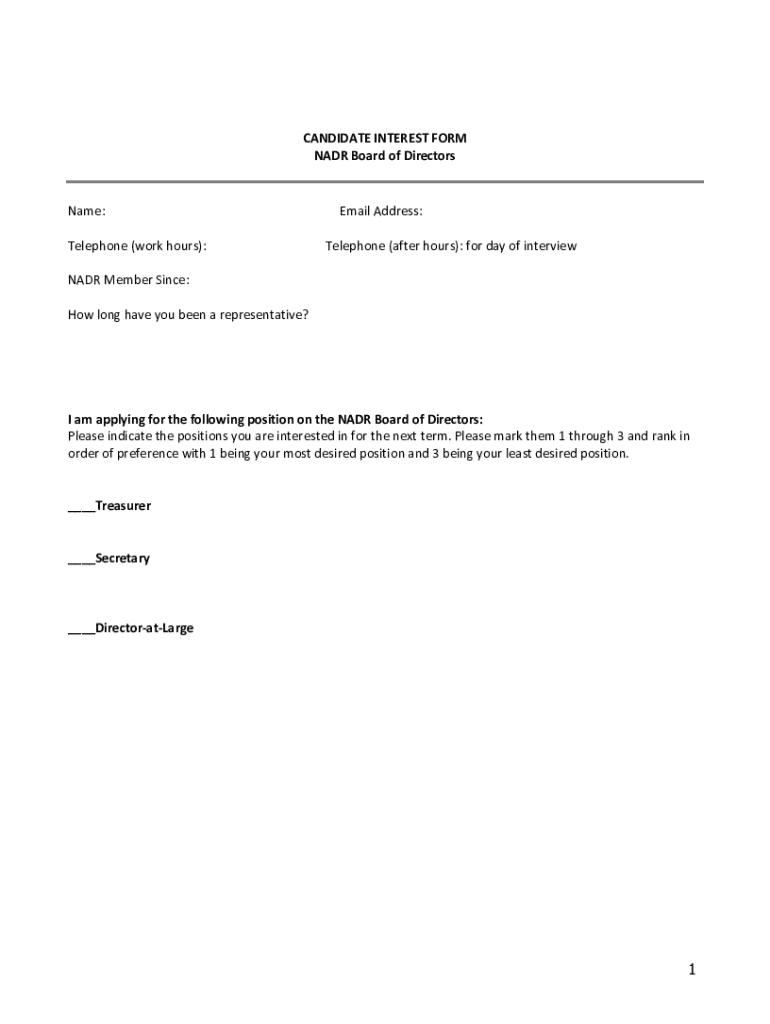 CANDIDATE INTEREST FORM
NADR Board of Directors

Name: Email Address:

Telephone (work hours): Telephone (after hours): for day of interview

NADR Member Since:

How long have you been a representative?

I am applying for the following position on the NADR Board of Directors:
Please indicate the positions you are interested in for the next term. Please mark them 1 through 3 and rank in order of preference with 1 being your most desired position and 3 being your least desired position.

____Treasurer

____Secretary

____Director-at-Large

1